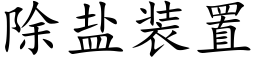 除盐装置